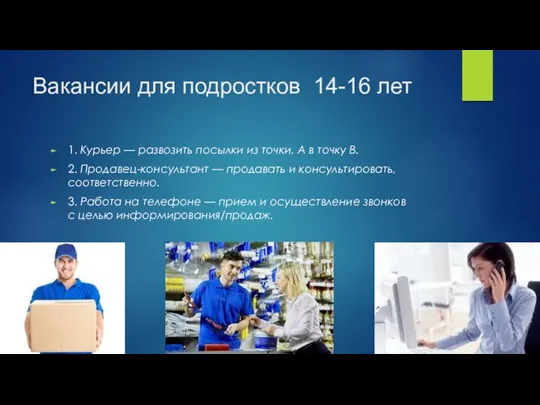 Вакансии для подростков 14-16 лет

1. Курьер — развозить посылки из точки, А в точку В.

2. Продавец-консультант — продавать и консультировать, соответственно.

3. Работа на телефоне — прием и осуществление звонков с целью информирования/продаж.